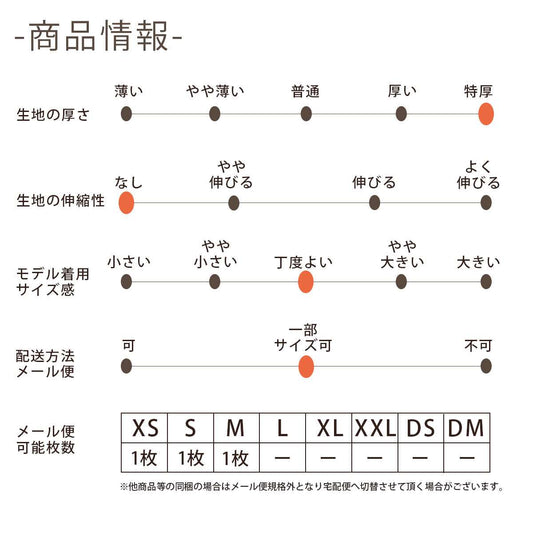 -商品情報-

生地の厚さ
薄い　やや薄い　普通　厚い　特厚

生地の伸縮性
なし　やや伸びる　伸びる　よく伸びる

モデル着用サイズ感
小さい　やや小さい　丁度よい　やや大きい　大きい

配送方法メール便
可　一部サイズ可　不可

メール便可能枚数

| XS | S | M | L | XL | XXL | DS | DM |
|---|---|---|---|---|---|---|---|
| 1枚 | 1枚 | 1枚 | ー | ー | ー | ー | ー |

※他商品等の同梱の場合はメール便規格外となり宅配便へ切替させて頂く場合がございます。